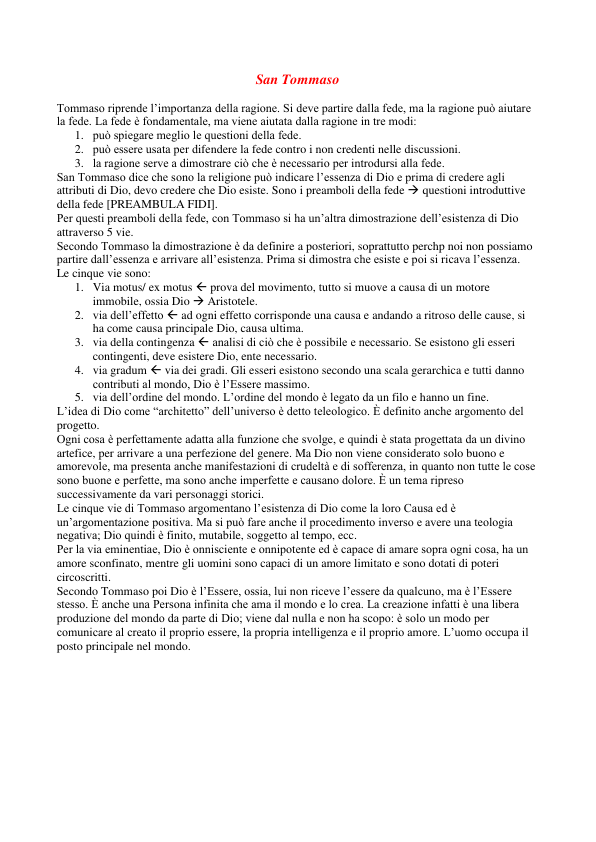 San Tommaso

Tommaso riprende l'importanza della ragione. Si deve partire dalla fede, ma la ragione può aiutare la fede. La fede è fondamentale, ma viene aiutata dalla ragione in tre modi:
1. può spiegare meglio le questioni della fede.
2. può essere usata per difendere la fede contro i non credenti nelle discussioni.
3. la ragione serve a dimostrare ciò che è necessario per introdursi alla fede.
San Tommaso dice che sono la religione può indicare l'essenza di Dio e prima di credere agli attributi di Dio, devo credere che Dio esiste. Sono i preamboli della fede → questioni introduttive della fede [PREAMBULA FIDI].
Per questi preamboli della fede, con Tommaso si ha un'altra dimostrazione dell'esistenza di Dio attraverso 5 vie.
Secondo Tommaso la dimostrazione è da definire a posteriori, soprattutto perchp noi non possiamo partire dall'essenza e arrivare all'esistenza. Prima si dimostra che esiste e poi si ricava l'essenza.
Le cinque vie sono:
1. Via motus/ ex motus ← prova del movimento, tutto si muove a causa di un motore immobile, ossia Dio → Aristotele.
2. via dell'effetto ← ad ogni effetto corrisponde una causa e andando a ritroso delle cause, si ha come causa principale Dio, causa ultima.
3. via della contingenza ← analisi di ciò che è possibile e necessario. Se esistono gli esseri contingenti, deve esistere Dio, ente necessario.
4. via gradum ← via dei gradi. Gli esseri esistono secondo una scala gerarchica e tutti danno contributi al mondo, Dio è l'Essere massimo.
5. via dell'ordine del mondo. L'ordine del mondo è legato da un filo e hanno un fine.
L'idea di Dio come "architetto" dell'universo è detto teleologico. È definito anche argomento del progetto.
Ogni cosa è perfettamente adatta alla funzione che svolge, e quindi è stata progettata da un divino artefice, per arrivare a una perfezione del genere. Ma Dio non viene considerato solo buono e amorevole, ma presenta anche manifestazioni di crudeltà e di sofferenza, in quanto non tutte le cose sono buone e perfette, ma sono anche imperfette e causano dolore. È un tema ripreso successivamente da vari personaggi storici.
Le cinque vie di Tommaso argomentano l'esistenza di Dio come la loro Causa ed è un'argomentazione positiva. Ma si può fare anche il procedimento inverso e avere una teologia negativa; Dio quindi è finito, mutabile, soggetto al tempo, ecc.
Per la via eminentiae, Dio è onnisciente e onnipotente ed è capace di amare sopra ogni cosa, ha un amore sconfinato, mentre gli uomini sono capaci di un amore limitato e sono dotati di poteri circoscritti.
Secondo Tommaso poi Dio è l'Essere, ossia, lui non riceve l'essere da qualcuno, ma è l'Essere stesso. È anche una Persona infinita che ama il mondo e lo crea. La creazione infatti è una libera produzione del mondo da parte di Dio; viene dal nulla e non ha scopo: è solo un modo per comunicare al creato il proprio essere, la propria intelligenza e il proprio amore. L'uomo occupa il posto principale nel mondo.